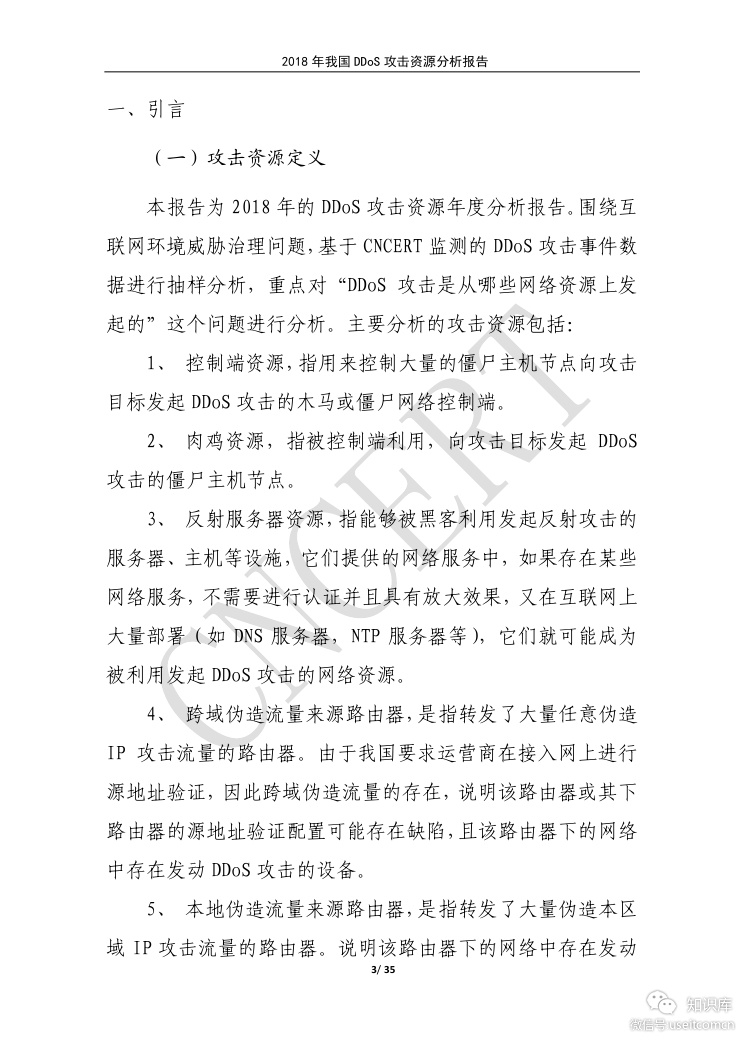 2018 年我国 DDoS 攻击资源分析报告

一、引言

（一）攻击资源定义

本报告为 2018 年的 DDoS 攻击资源年度分析报告。围绕互联网环境威胁治理问题，基于 CNCERT 监测的 DDoS 攻击事件数据进行抽样分析，重点对“DDoS 攻击是从哪些网络资源上发起的”这个问题进行分析。主要分析的攻击资源包括：

1、 控制端资源，指用来控制大量的僵尸主机节点向攻击目标发起 DDoS 攻击的木马或僵尸网络控制端。

2、 肉鸡资源，指被控制端利用，向攻击目标发起 DDoS 攻击的僵尸主机节点。

3、 反射服务器资源，指能够被黑客利用发起反射攻击的服务器、主机等设施，它们提供的网络服务中，如果存在某些网络服务，不需要进行认证并且具有放大效果，又在互联网上大量部署（如 DNS 服务器，NTP 服务器等），它们就可能成为被利用发起 DDoS 攻击的网络资源。

4、 跨域伪造流量来源路由器，是指转发了大量任意伪造 IP 攻击流量的路由器。由于我国要求运营商在接入网上进行源地址验证，因此跨域伪造流量的存在，说明该路由器或其下路由器的源地址验证配置可能存在缺陷，且该路由器下的网络中存在发动 DDoS 攻击的设备。

5、 本地伪造流量来源路由器，是指转发了大量伪造本区域 IP 攻击流量的路由器。说明该路由器下的网络中存在发动

3/ 35

CNCERT

知识库
微信号:useit.com.cn